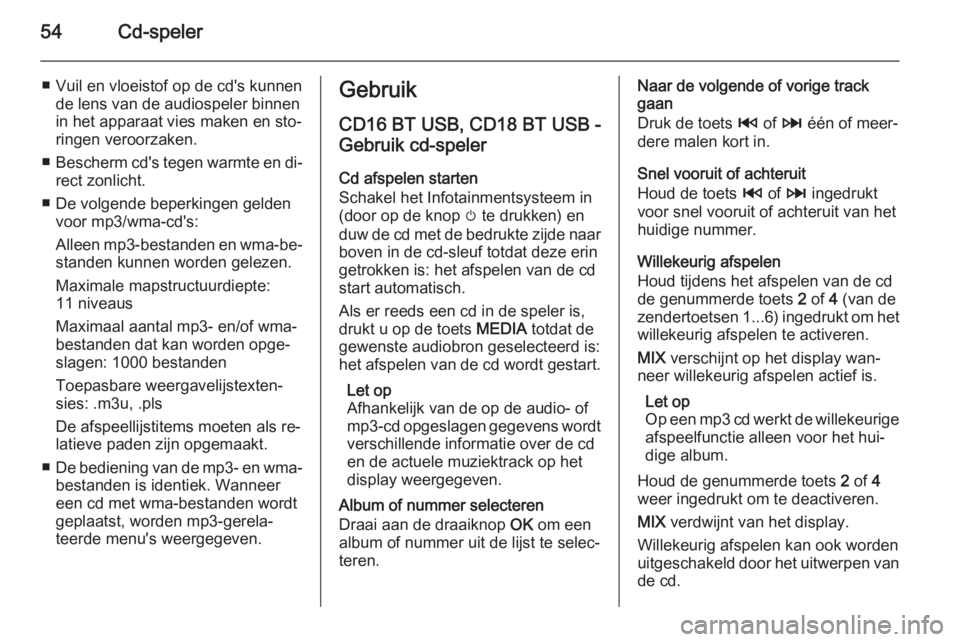 54 Cd-speler

■ Vuil en vloeistof op de cd's kunnen de lens van de audiospeler binnen in het apparaat vies maken en storingen veroorzaken.

■ Bescherm cd's tegen warmte en direct zonlicht.

■ De volgende beperkingen gelden voor mp3/wma-cd's:

Alleen mp3-bestanden en wma-bestanden kunnen worden gelezen.

Maximale mapstructuurdiepte: 11 niveaus

Maximaal aantal mp3- en/of wma-bestanden dat kan worden opgeslagen: 1000 bestanden

Toepasbare weergavelijstextensies: .m3u, .pls

De afspeellijstitems moeten als relatieve paden zijn opgemaakt.

■ De bediening van de mp3- en wma-bestanden is identiek. Wanneer een cd met wma-bestanden wordt geplaatst, worden mp3-gerelateerde menu's weergegeven.

Gebruik

CD16 BT USB, CD18 BT USB - Gebruik cd-speler

Cd afspelen starten
Schakel het Infotainmentsysteem in (door op de knop ⏻ te drukken) en duw de cd met de bedrukte zijde naar boven in de cd-sleuf totdat deze erin getrokken is: het afspelen van de cd start automatisch.

Als er reeds een cd in de speler is, drukt u op de toets MEDIA totdat de gewenste audiobron geselecteerd is: het afspelen van de cd wordt gestart.

Let op
Afhankelijk van de op de audio- of mp3-cd opgeslagen gegevens wordt verschillende informatie over de cd en de actuele muziektrack op het display weergegeven.

Album of nummer selecteren
Draai aan de draaiknop OK om een album of nummer uit de lijst te selecteren.

Naar de volgende of vorige track gaan
Druk de toets ⏮ of ⏭ één of meerdere malen kort in.

Snel vooruit of achteruit
Houd de toets ⏮ of ⏭ ingedrukt voor snel vooruit of achteruit van het huidige nummer.

Willekeurig afspelen
Houd tijdens het afspelen van de cd de genummerde toets 2 of 4 (van de zendertoetsen 1...6) ingedrukt om het willekeurig afspelen te activeren.

MIX verschijnt op het display wanneer willekeurig afspelen actief is.

Let op
Op een mp3 cd werkt de willekeurige afspeelfunctie alleen voor het huidige album.

Houd de genummerde toets 2 of 4 weer ingedrukt om te deactiveren.

MIX verdwijnt van het display.

Willekeurig afspelen kan ook worden uitgeschakeld door het uitwerpen van de cd.

carmanualsonline.info